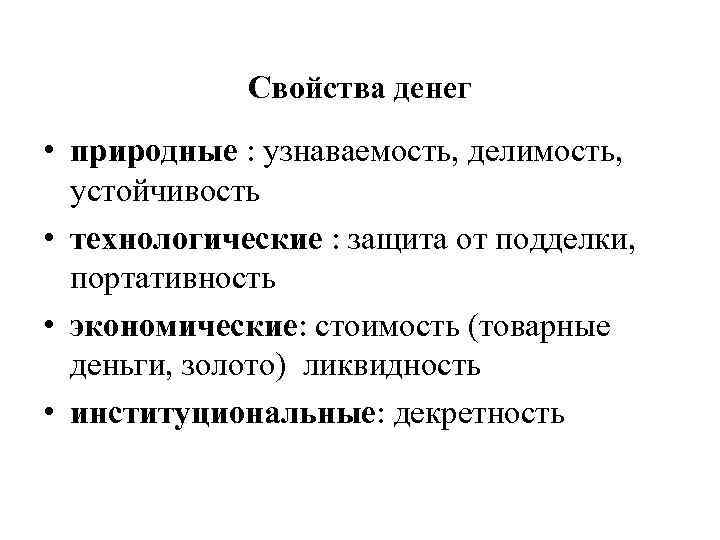 Свойства денег

• природные : узнаваемость, делимость, устойчивость
• технологические : защита от подделки, портативность
• экономические: стоимость (товарные деньги, золото) ликвидность
• институциональные: декретность